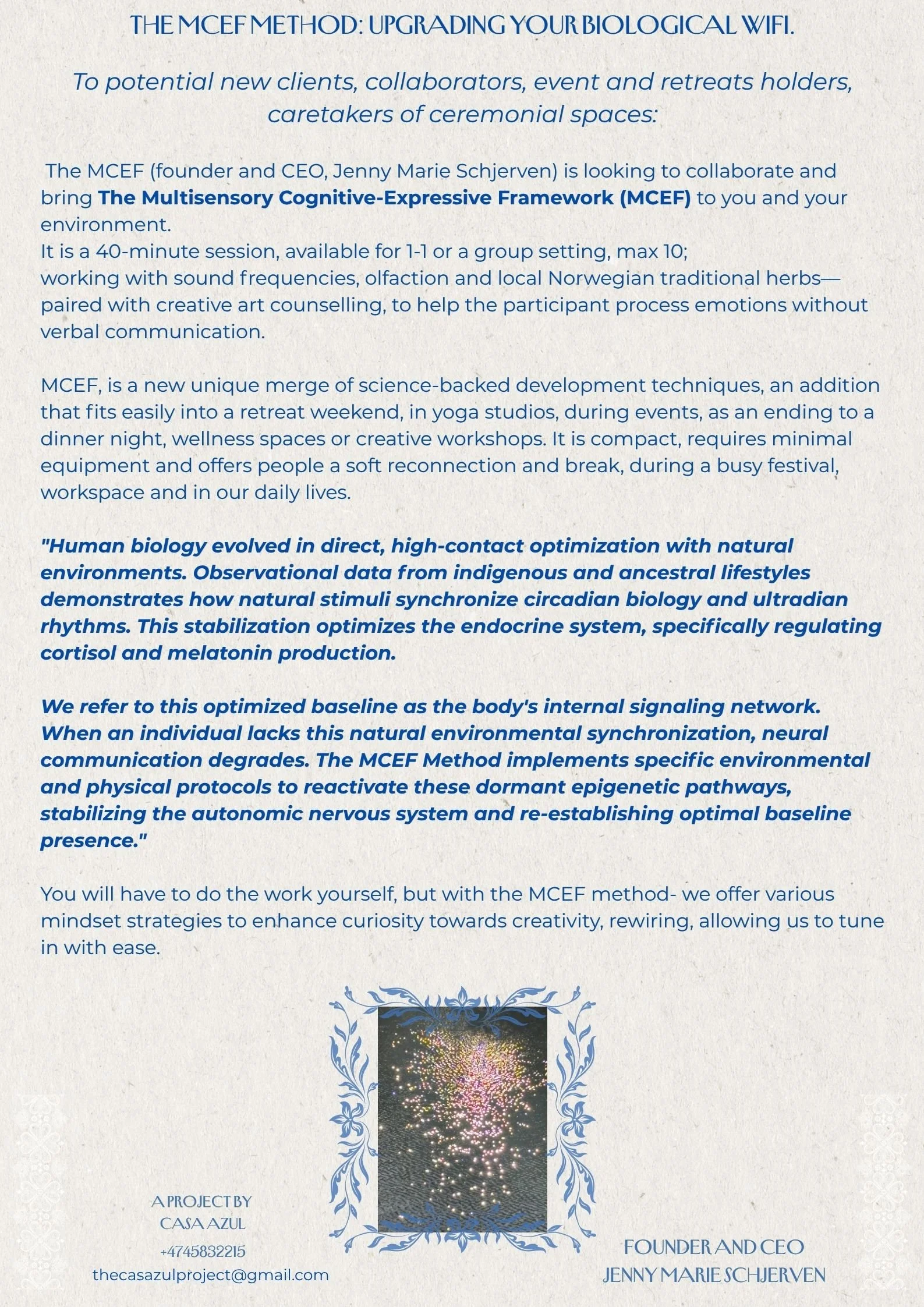 THE MCEF METHOD: UPGRADING YOUR BIOLOGICAL WIFI.

To potential new clients, collaborators, event and retreats holders, caretakers of ceremonial spaces:

The MCEF (founder and CEO, Jenny Marie Schjerven) is looking to collaborate and bring The Multisensory Cognitive-Expressive Framework (MCEF) to you and your environment.
It is a 40-minute session, available for 1-1 or a group setting, max 10; working with sound frequencies, olfaction and local Norwegian traditional herbs—paired with creative art counselling, to help the participant process emotions without verbal communication.

MCEF, is a new unique merge of science-backed development techniques, an addition that fits easily into a retreat weekend, in yoga studios, during events, as an ending to a dinner night, wellness spaces or creative workshops. It is compact, requires minimal equipment and offers people a soft reconnection and break, during a busy festival, workspace and in our daily lives.

"Human biology evolved in direct, high-contact optimization with natural environments. Observational data from indigenous and ancestral lifestyles demonstrates how natural stimuli synchronize circadian biology and ultradian rhythms. This stabilization optimizes the endocrine system, specifically regulating cortisol and melatonin production.

We refer to this optimized baseline as the body's internal signaling network. When an individual lacks this natural environmental synchronization, neural communication degrades. The MCEF Method implements specific environmental and physical protocols to reactivate these dormant epigenetic pathways, stabilizing the autonomic nervous system and re-establishing optimal baseline presence."

You will have to do the work yourself, but with the MCEF method- we offer various mindset strategies to enhance curiosity towards creativity, rewiring, allowing us to tune in with ease.

A PROJECT BY
CASA AZUL
+4745832215
thecasazulproject@gmail.com

FOUNDER AND CEO
JENNY MARIE SCHJERVEN